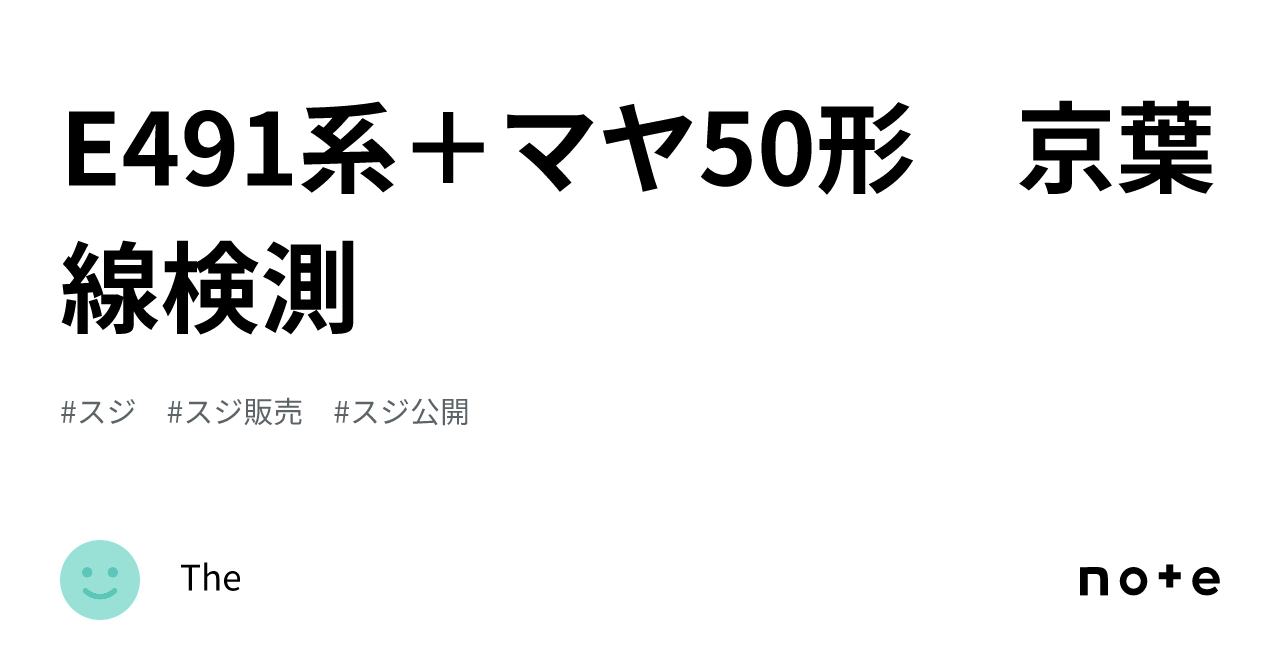 E491系＋マヤ50形　京葉線検測

#スジ　#スジ販売　#スジ公開

The

note